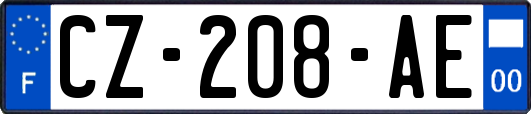 F

CZ-208-AE

00